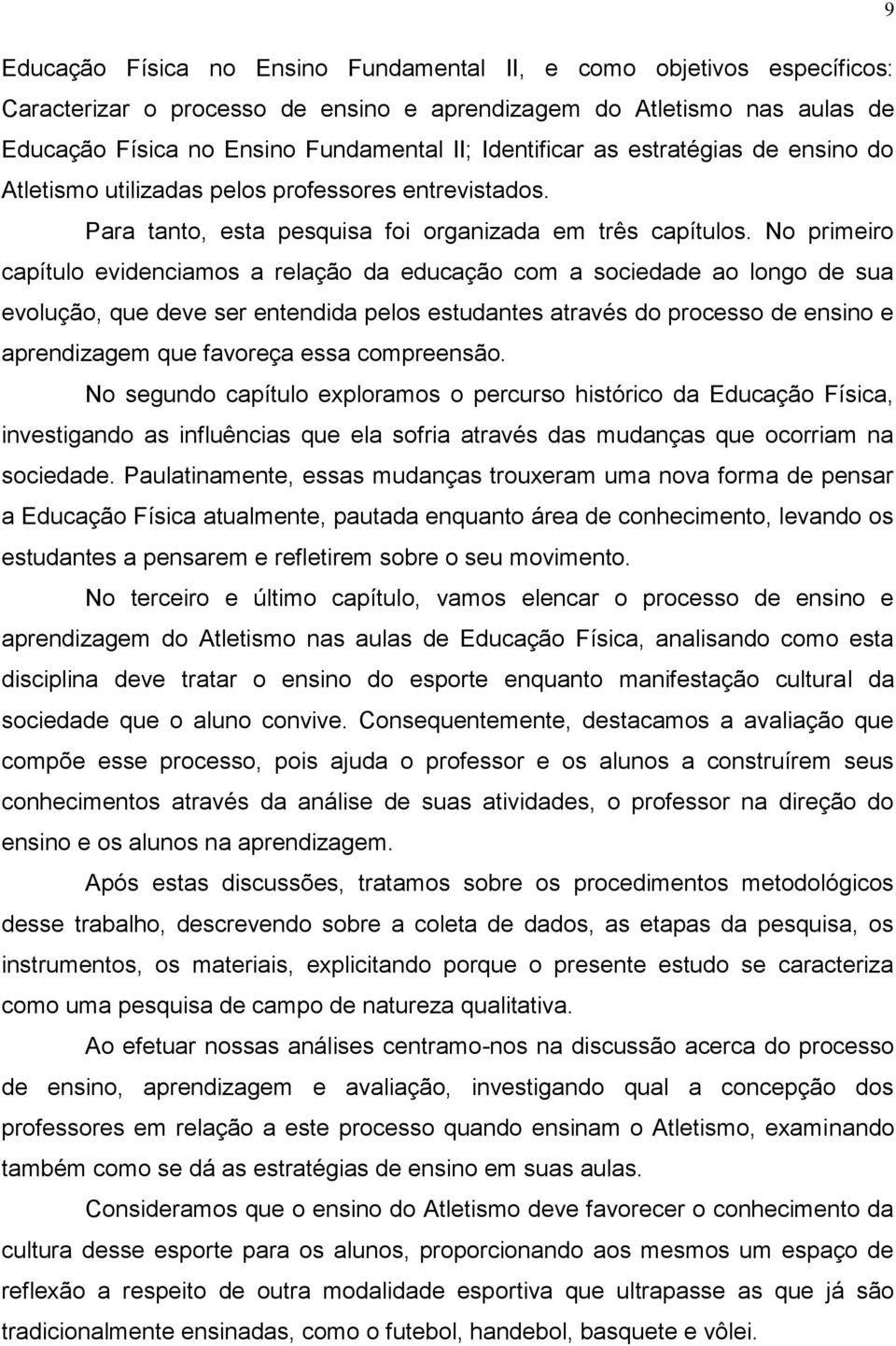 9

Educação Física no Ensino Fundamental II, e como objetivos específicos: Caracterizar o processo de ensino e aprendizagem do Atletismo nas aulas de Educação Física no Ensino Fundamental II; Identificar as estratégias de ensino do Atletismo utilizadas pelos professores entrevistados.

Para tanto, esta pesquisa foi organizada em três capítulos. No primeiro capítulo evidenciamos a relação da educação com a sociedade ao longo de sua evolução, que deve ser entendida pelos estudantes através do processo de ensino e aprendizagem que favoreça essa compreensão.

No segundo capítulo exploramos o percurso histórico da Educação Física, investigando as influências que ela sofria através das mudanças que ocorriam na sociedade. Paulatinamente, essas mudanças trouxeram uma nova forma de pensar a Educação Física atualmente, pautada enquanto área de conhecimento, levando os estudantes a pensarem e refletirem sobre o seu movimento.

No terceiro e último capítulo, vamos elencar o processo de ensino e aprendizagem do Atletismo nas aulas de Educação Física, analisando como esta disciplina deve tratar o ensino do esporte enquanto manifestação cultural da sociedade que o aluno convive. Consequentemente, destacamos a avaliação que compõe esse processo, pois ajuda o professor e os alunos a construírem seus conhecimentos através da análise de suas atividades, o professor na direção do ensino e os alunos na aprendizagem.

Após estas discussões, tratamos sobre os procedimentos metodológicos desse trabalho, descrevendo sobre a coleta de dados, as etapas da pesquisa, os instrumentos, os materiais, explicitando porque o presente estudo se caracteriza como uma pesquisa de campo de natureza qualitativa.

Ao efetuar nossas análises centramo-nos na discussão acerca do processo de ensino, aprendizagem e avaliação, investigando qual a concepção dos professores em relação a este processo quando ensinam o Atletismo, examinando também como se dá as estratégias de ensino em suas aulas.

Consideramos que o ensino do Atletismo deve favorecer o conhecimento da cultura desse esporte para os alunos, proporcionando aos mesmos um espaço de reflexão a respeito de outra modalidade esportiva que ultrapasse as que já são tradicionalmente ensinadas, como o futebol, handebol, basquete e vôlei.